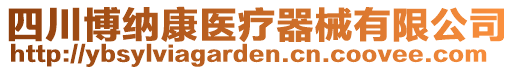 四川博纳康医疗器械有限公司
http://ybsylviagarden.cn.coovee.com